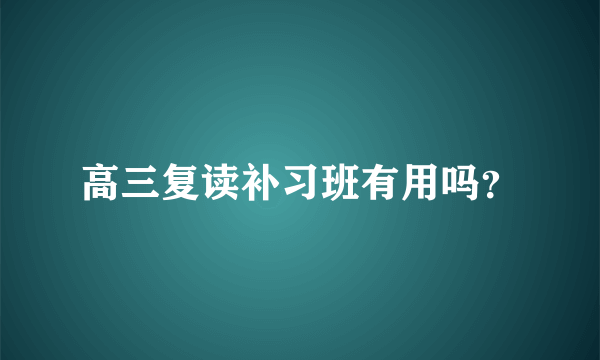 高三复读补习班有用吗?